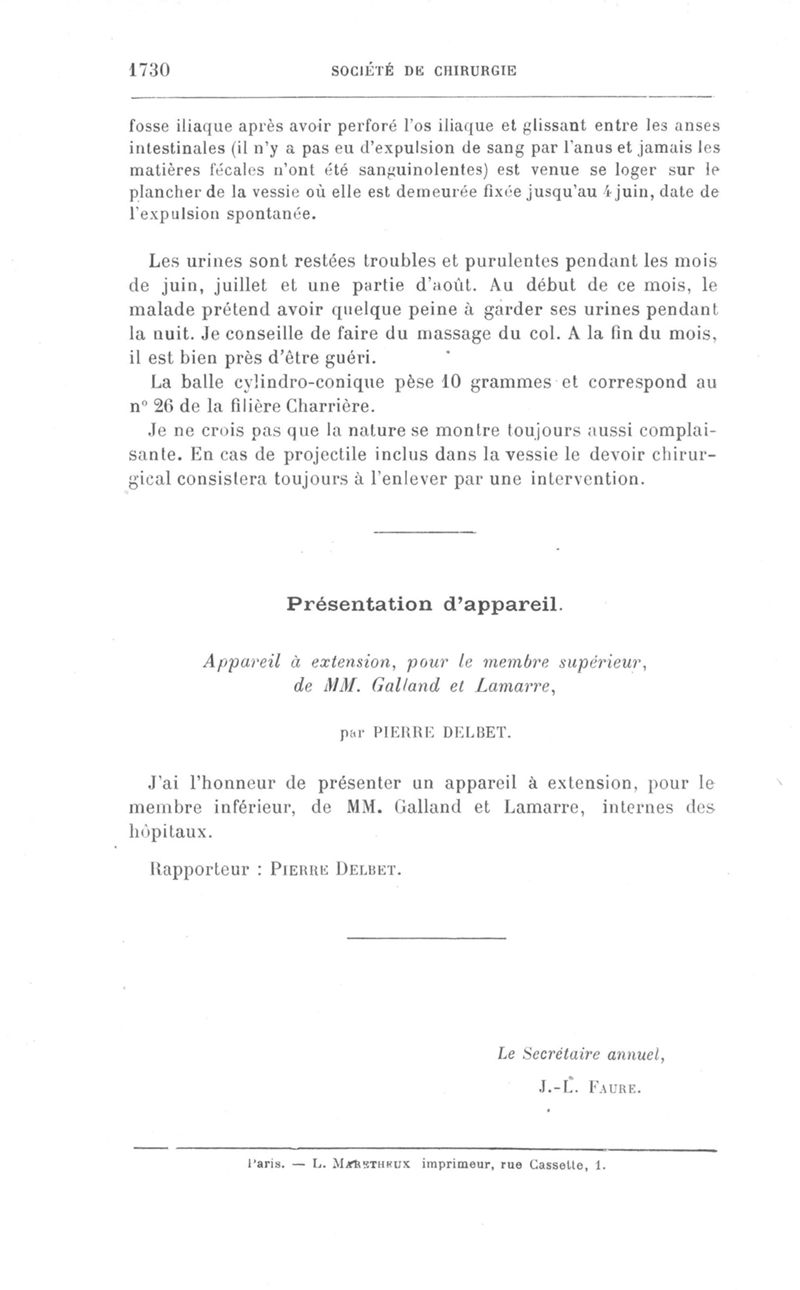 1730 SOCIÉTÉ DE CHIRURGIE

fosse iliaque après avoir perforé l'os iliaque et glissant entre les anses intestinales (il n'y a pas eu d'expulsion de sang par l'anus et jamais les matières fécales n'ont été sanguinolentes) est venue se loger sur le plancher de la vessie où elle est demeurée fixée jusqu'au 4 juin, date de l'expulsion spontanée.

Les urines sont restées troubles et purulentes pendant les mois de juin, juillet et une partie d'août. Au début de ce mois, le malade prétend avoir quelque peine à garder ses urines pendant la nuit. Je conseille de faire du massage du col. A la fin du mois, il est bien près d'être guéri.

La balle cylindro-conique pèse 10 grammes et correspond au n° 26 de la filière Charrière.

Je ne crois pas que la nature se montre toujours aussi complaisante. En cas de projectile inclus dans la vessie le devoir chirurgical consistera toujours à l'enlever par une intervention.

Présentation d'appareil.

Appareil à extension, pour le membre supérieur, de MM. Galland et Lamarre,

par PIERRE DELBET.

J'ai l'honneur de présenter un appareil à extension, pour le membre inférieur, de MM. Galland et Lamarre, internes des hôpitaux.

Rapporteur : PIERRE DELBET.

Le Secrétaire annuel,
J.-L. FAURE.

Paris. — L. MARETHEUX imprimeur, rue Cassette, 1.